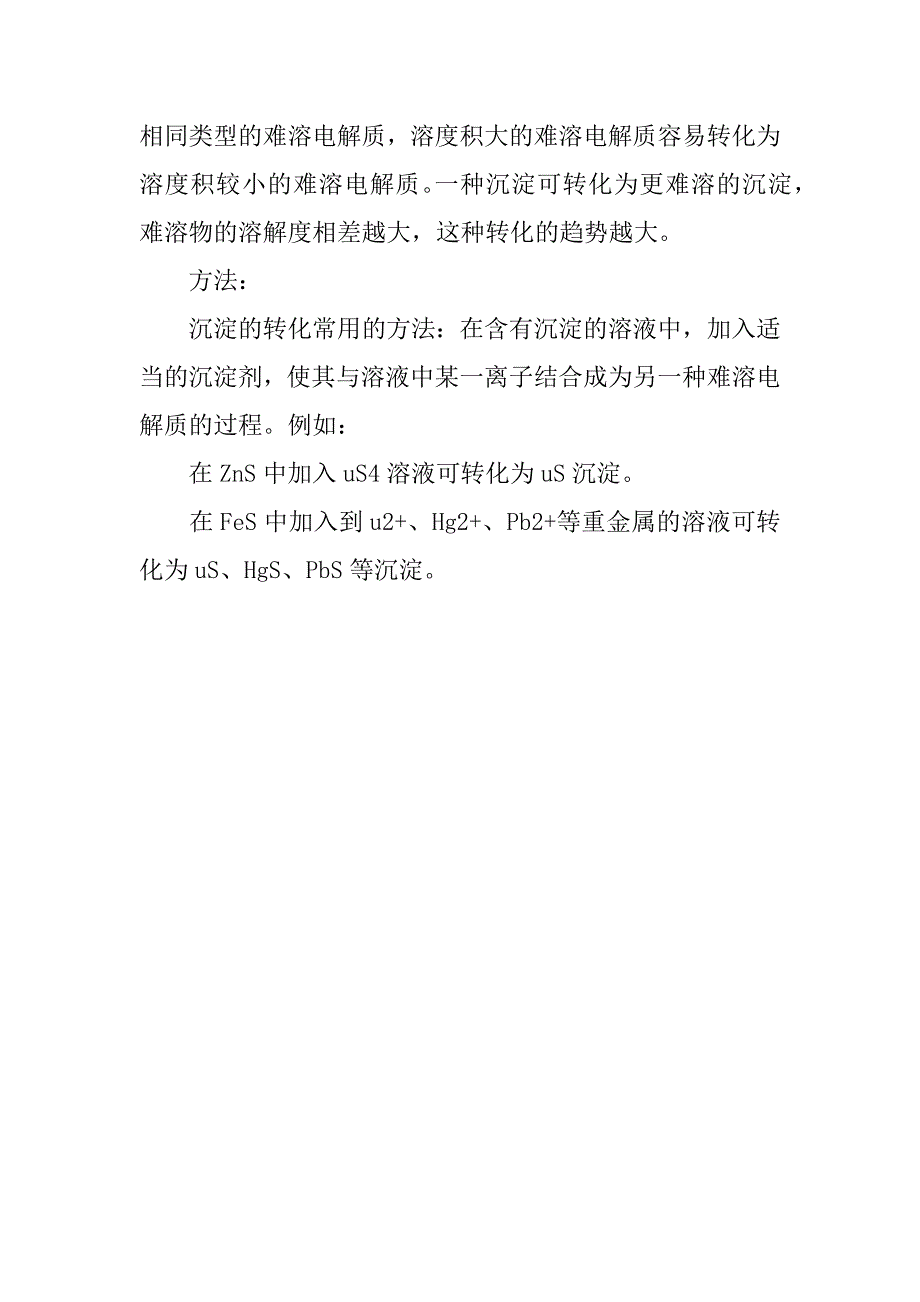 相同类型的难溶电解质，溶度积大的难溶电解质容易转化为溶度积较小的难溶电解质。一种沉淀可转化为更难溶的沉淀，难溶物的溶解度相差越大，这种转化的趋势越大。

方法：

沉淀的转化常用的方法：在含有沉淀的溶液中，加入适当的沉淀剂，使其与溶液中某一离子结合成为另一种难溶电解质的过程。例如：

在 ZnS 中加入 uS4 溶液可转化为 uS 沉淀。

在 FeS 中加入到 u2+、Hg2+、Pb2+等重金属的溶液可转化为 uS、HgS、PbS 等沉淀。